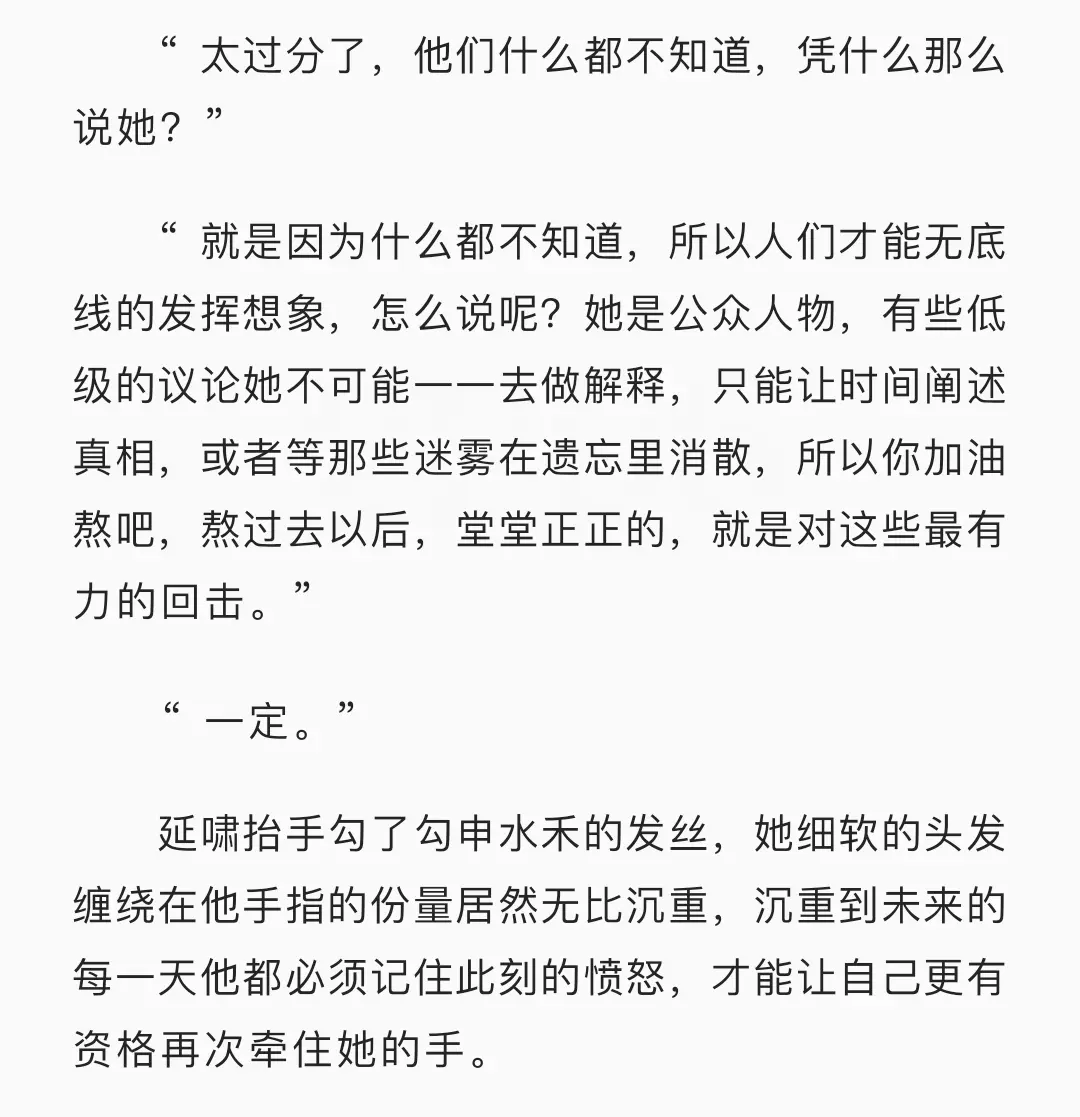 “ 太过分了，他们什么都不知道，凭什么那么说她？”

“ 就是因为什么都不知道，所以人们才能无底线的发挥想象，怎么说呢？她是公众人物，有些低级的议论她不可能一一去做解释，只能让时间阐述真相，或者等那些迷雾在遗忘里消散，所以你加油熬吧，熬过去以后，堂堂正正的，就是对这些最有力的回击。”

“ 一定。”

延啸抬手勾了勾申水禾的发丝，她细软的头发缠绕在他手指的份量居然无比沉重，沉重到未来的每一天他都必须记住此刻的愤怒，才能让自己更有资格再次牵住她的手。